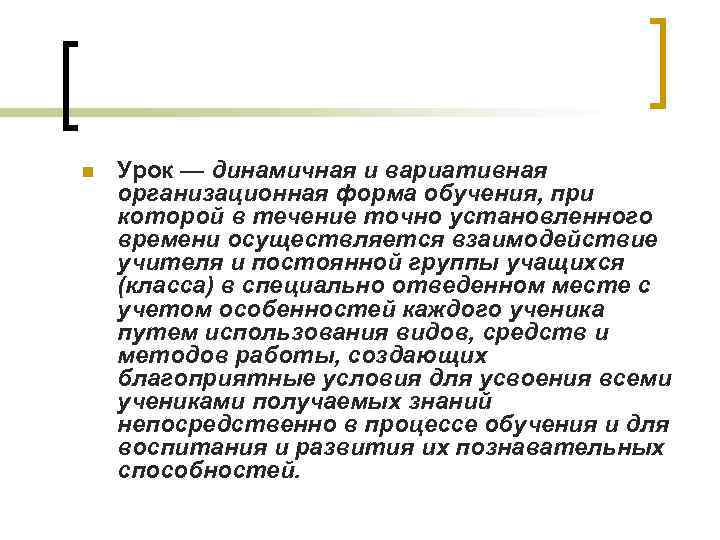 Урок — динамичная и вариативная организационная форма обучения, при которой в течение точно установленного времени осуществляется взаимодействие учителя и постоянной группы учащихся (класса) в специально отведенном месте с учетом особенностей каждого ученика путем использования видов, средств и методов работы, создающих благоприятные условия для усвоения всеми учениками получаемых знаний непосредственно в процессе обучения и для воспитания и развития их познавательных способностей.